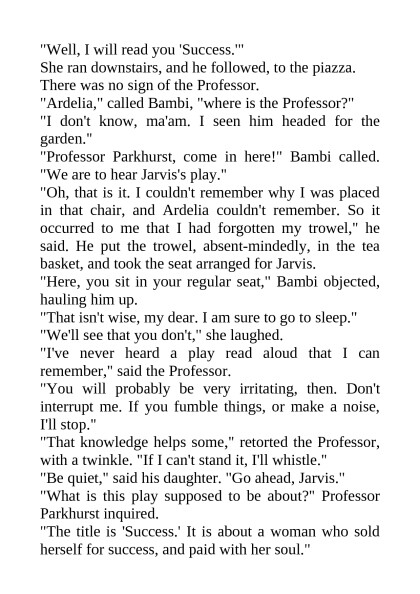 "Well, I will read you 'Success.'"

She ran downstairs, and he followed, to the piazza. There was no sign of the Professor.

"Ardelia," called Bambi, "where is the Professor?"

"I don't know, ma'am. I seen him headed for the garden."

"Professor Parkhurst, come in here!" Bambi called. "We are to hear Jarvis's play."

"Oh, that is it. I couldn't remember why I was placed in that chair, and Ardelia couldn't remember. So it occurred to me that I had forgotten my trowel," he said. He put the trowel, absent-mindedly, in the tea basket, and took the seat arranged for Jarvis.

"Here, you sit in your regular seat," Bambi objected, hauling him up.

"That isn't wise, my dear. I am sure to go to sleep."

"We'll see that you don't," she laughed.

"I've never heard a play read aloud that I can remember," said the Professor.

"You will probably be very irritating, then. Don't interrupt me. If you fumble things, or make a noise, I'll stop."

"That knowledge helps some," retorted the Professor, with a twinkle. "If I can't stand it, I'll whistle."

"Be quiet," said his daughter. "Go ahead, Jarvis."

"What is this play supposed to be about?" Professor Parkhurst inquired.

"The title is 'Success.' It is about a woman who sold herself for success, and paid with her soul."